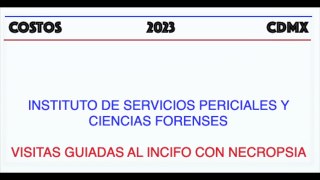 COSTOS 2023 CDMX

INSTITUTO DE SERVICIOS PERICIALES Y CIENCIAS FORENSES

VISITAS GUIADAS AL INCIFO CON NECROPSIA